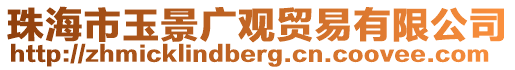 珠海市玉景广观贸易有限公司
http://zhmicklindberg.cn.coovee.com